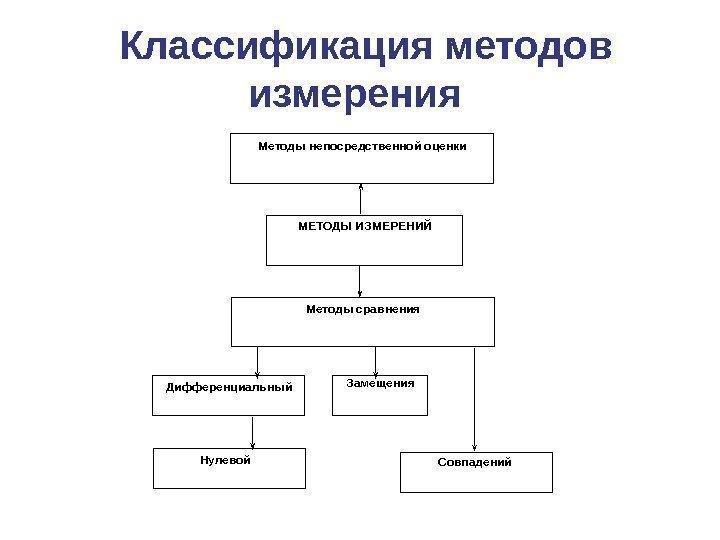 Классификация методов измерения

Методы непосредственной оценки

МЕТОДЫ ИЗМЕРЕНИЙ

Методы сравнения

Дифференциальный

Замещения

Нулевой

Совпадений